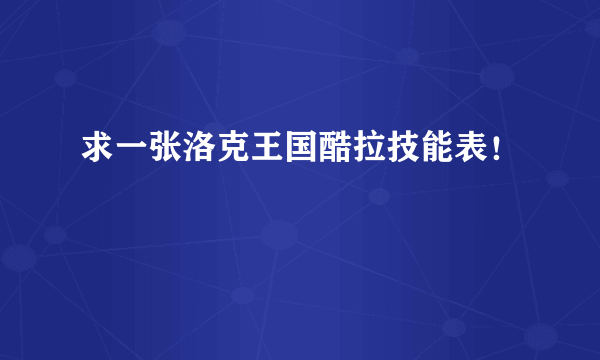 求一张洛克王国酷拉技能表!